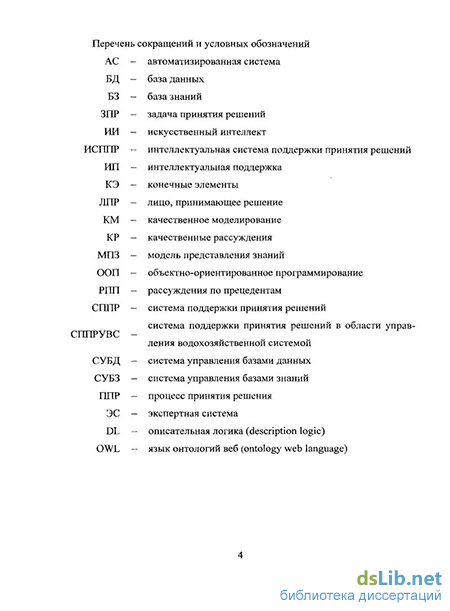 Перечень сокращений и условных обозначений

АС – автоматизированная система

БД – база данных

БЗ – база знаний

ЗПР – задача принятия решений

ИИ – искусственный интеллект

ИСППР – интеллектуальная система поддержки принятия решений

ИП – интеллектуальная поддержка

КЭ – конечные элементы

ЛПР – лицо, принимающее решение

КМ – качественное моделирование

КР – качественные рассуждения

МПЗ – модель представления знаний

ООП – объектно-ориентированное программирование

РПП – рассуждения по прецедентам

СППР – система поддержки принятия решений

СППРУВС – система поддержки принятия решений в области управления водохозяйственной системой

СУБД – система управления базами данных

СУБЗ – система управления базами знаний

ППР – процесс принятия решения

ЭС – экспертная система

DL – описательная логика (description logic)

OWL – язык онтологий веб (ontology web language)

4

dsLib.net
библиотека диссертаций